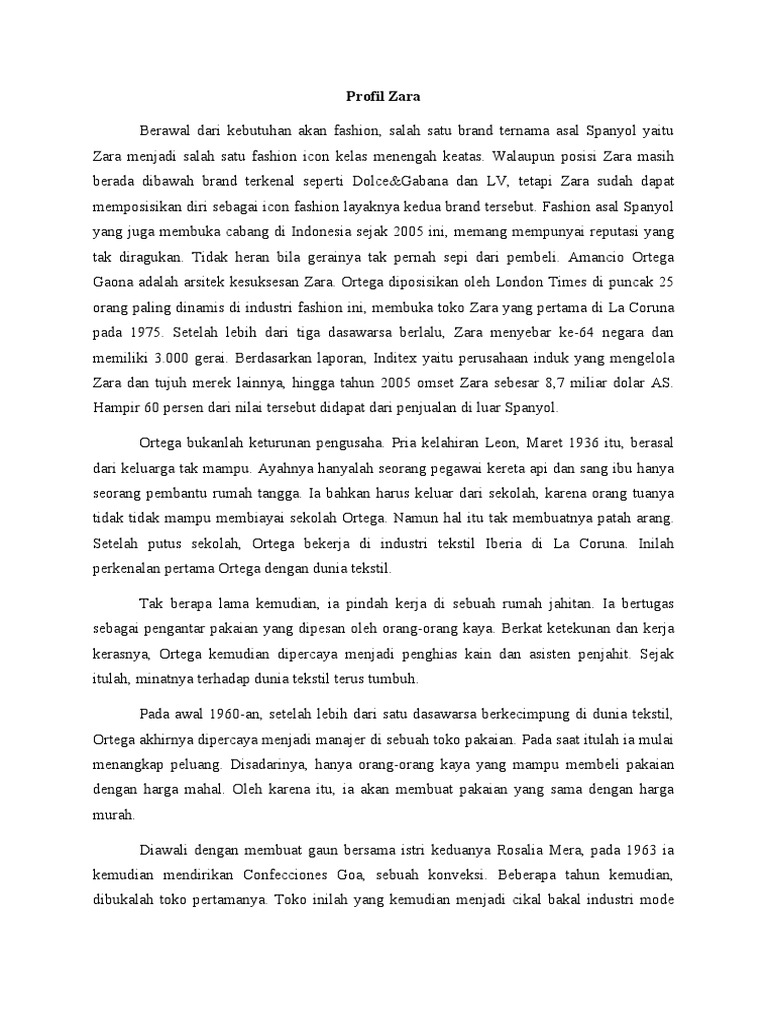 Profil Zara

Berawal dari kebutuhan akan fashion, salah satu brand ternama asal Spanyol yaitu Zara menjadi salah satu fashion icon kelas menengah keatas. Walaupun posisi Zara masih berada dibawah brand terkenal seperti Dolce&Gabana dan LV, tetapi Zara sudah dapat memposisikan diri sebagai icon fashion layaknya kedua brand tersebut. Fashion asal Spanyol yang juga membuka cabang di Indonesia sejak 2005 ini, memang mempunyai reputasi yang tak diragukan. Tidak heran bila gerainya tak pernah sepi dari pembeli. Amancio Ortega Gaona adalah arsitek kesuksesan Zara. Ortega diposisikan oleh London Times di puncak 25 orang paling dinamis di industri fashion ini, membuka toko Zara yang pertama di La Coruna pada 1975. Setelah lebih dari tiga dasawarsa berlalu, Zara menyebar ke-64 negara dan memiliki 3.000 gerai. Berdasarkan laporan, Inditex yaitu perusahaan induk yang mengelola Zara dan tujuh merek lainnya, hingga tahun 2005 omset Zara sebesar 8,7 miliar dolar AS. Hampir 60 persen dari nilai tersebut didapat dari penjualan di luar Spanyol.

Ortega bukanlah keturunan pengusaha. Pria kelahiran Leon, Maret 1936 itu, berasal dari keluarga tak mampu. Ayahnya hanyalah seorang pegawai kereta api dan sang ibu hanya seorang pembantu rumah tangga. Ia bahkan harus keluar dari sekolah, karena orang tuanya tidak tidak mampu membiayai sekolah Ortega. Namun hal itu tak membuatnya patah arang. Setelah putus sekolah, Ortega bekerja di industri tekstil Iberia di La Coruna. Inilah perkenalan pertama Ortega dengan dunia tekstil.

Tak berapa lama kemudian, ia pindah kerja di sebuah rumah jahitan. Ia bertugas sebagai pengantar pakaian yang dipesan oleh orang-orang kaya. Berkat ketekunan dan kerja kerasnya, Ortega kemudian dipercaya menjadi penghias kain dan asisten penjahit. Sejak itulah, minatnya terhadap dunia tekstil terus tumbuh.

Pada awal 1960-an, setelah lebih dari satu dasawarsa berkecimpung di dunia tekstil, Ortega akhirnya dipercaya menjadi manajer di sebuah toko pakaian. Pada saat itulah ia mulai menangkap peluang. Disadarinya, hanya orang-orang kaya yang mampu membeli pakaian dengan harga mahal. Oleh karena itu, ia akan membuat pakaian yang sama dengan harga murah.

Diawali dengan membuat gaun bersama istri keduanya Rosalia Mera, pada 1963 ia kemudian mendirikan Confecciones Goa, sebuah konveksi. Beberapa tahun kemudian, dibukalah toko pertamanya. Toko inilah yang kemudian menjadi cikal bakal industri mode